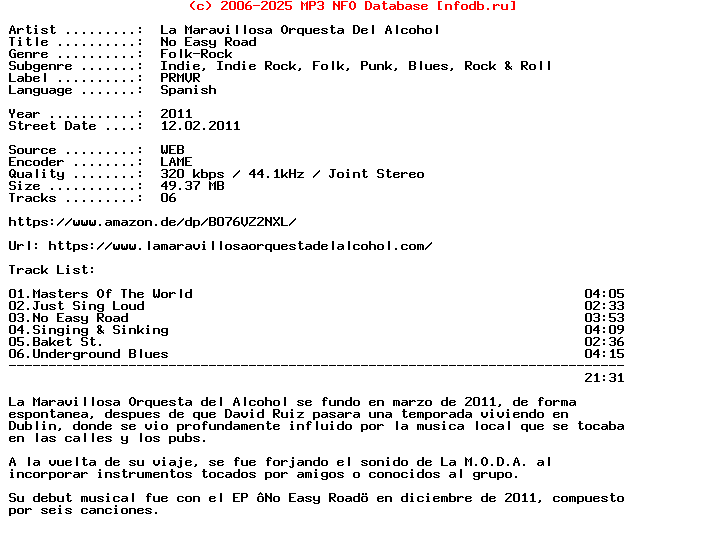 (c) 2006-2025 MP3 NFO Database [nfodb.ru]

Artist .........: La Maravillosa Orquesta Del Alcohol
Title ..........: No Easy Road
Genre ..........: Folk-Rock
Subgenre .......: Indie, Indie Rock, Folk, Punk, Blues, Rock & Roll
Label ..........: PRMVR
Language .......: Spanish

Year ...........: 2011
Street Date ....: 12.02.2011

Source .........: WEB
Encoder ........: LAME
Quality ........: 320 kbps / 44.1kHz / Joint Stereo
Size ...........: 49.37 MB
Tracks .........: 06

https://www.amazon.de/dp/B076VZ2NXL/

Url: https://www.lamaravillosaorquestadelalcohol.com/

Track List:

| | |
|---|---|
| 01.Masters Of The World | 04:05 |
| 02.Just Sing Loud | 02:33 |
| 03.No Easy Road | 03:53 |
| 04.Singing & Sinking | 04:09 |
| 05.Baket St. | 02:36 |
| 06.Underground Blues | 04:15 |
| | 21:31 |

La Maravillosa Orquesta del Alcohol se fundo en marzo de 2011, de forma espontanea, despues de que David Ruiz pasara una temporada viviendo en Dublin, donde se vio profundamente influido por la musica local que se tocaba en las calles y los pubs.

A la vuelta de su viaje, se fue forjando el sonido de La M.O.D.A. al incorporar instrumentos tocados por amigos o conocidos al grupo.

Su debut musical fue con el EP ôNo Easy Roadö en diciembre de 2011, compuesto por seis canciones.